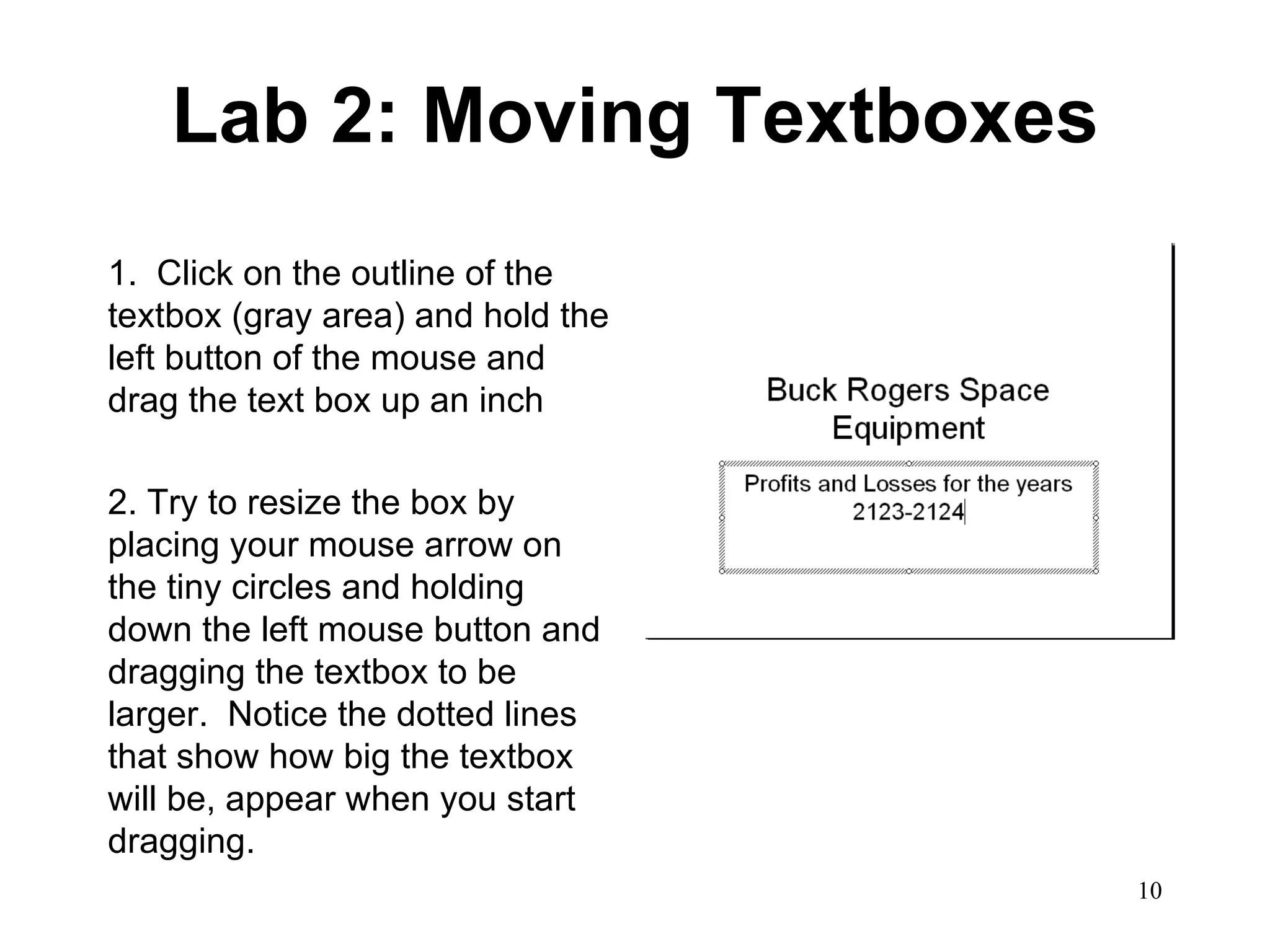 Lab 2: Moving Textboxes

1. Click on the outline of the textbox (gray area) and hold the left button of the mouse and drag the text box up an inch

2. Try to resize the box by placing your mouse arrow on the tiny circles and holding down the left mouse button and dragging the textbox to be larger. Notice the dotted lines that show how big the textbox will be, appear when you start dragging.

Buck Rogers Space Equipment

Profits and Losses for the years 2123-2124

10